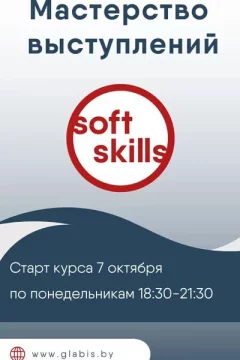 Мастерство выступлений

soft skills

Старт курса 7 октября

по понедельникам 18:30-21:30

www.glabis.by